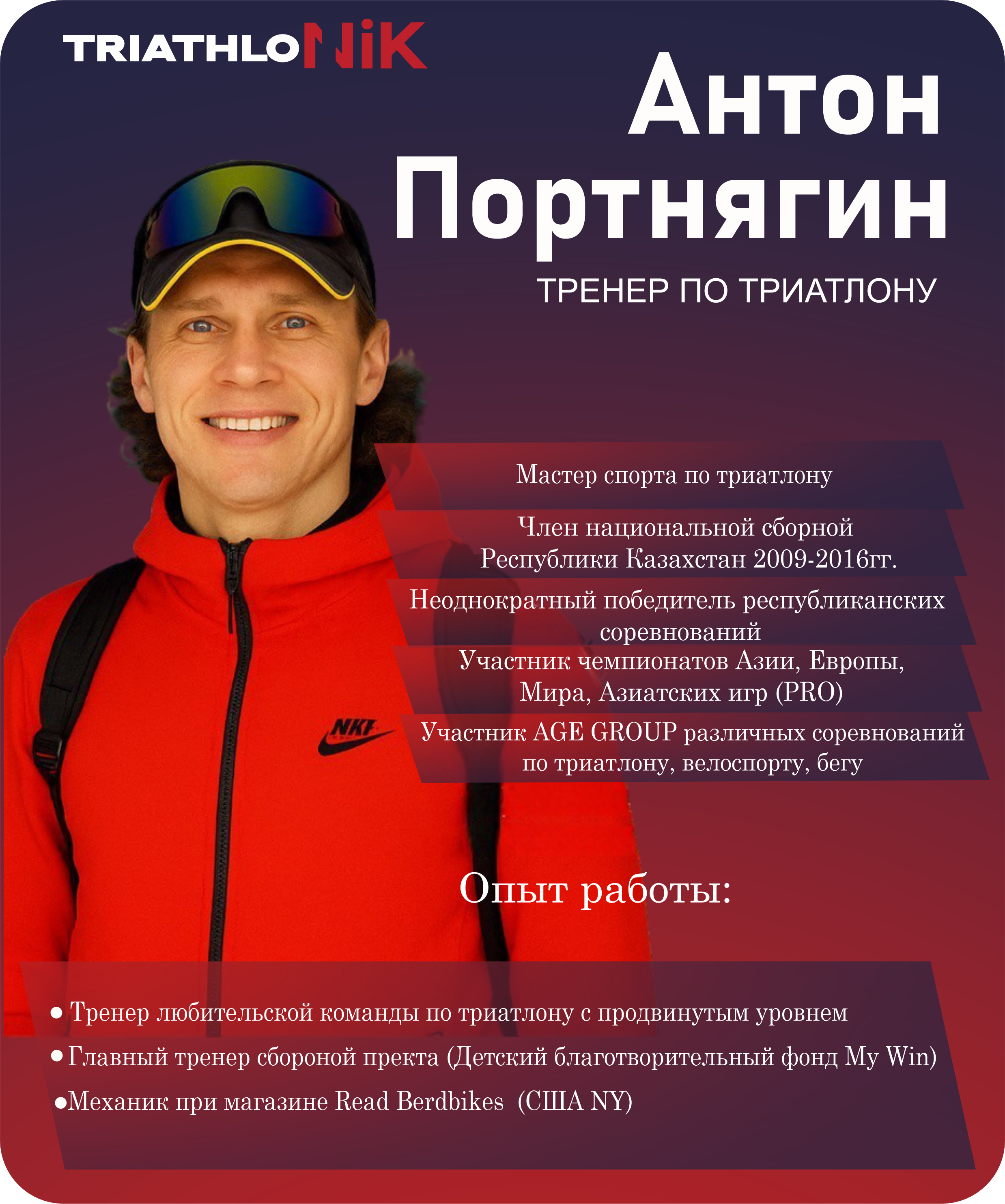 TRIATHLONiK

Антон Портнягин

ТРЕНЕР ПО ТРИАТЛОНУ

Мастер спорта по триатлону

Член национальной сборной Республики Казахстан 2009-2016гг.

Неоднократный победитель республиканских соревнований

Участник чемпионатов Азии, Европы, Мира, Азиатских игр (PRO)

Участник AGE GROUP различных соревнований по триатлону, велоспорту, бегу

Опыт работы:

• Тренер любительской команды по триатлону с продвинутым уровнем

• Главный тренер сбороной пректа (Детский благотворительный фонд My Win)

• Механик при магазине Read Berdbikes (США NY)